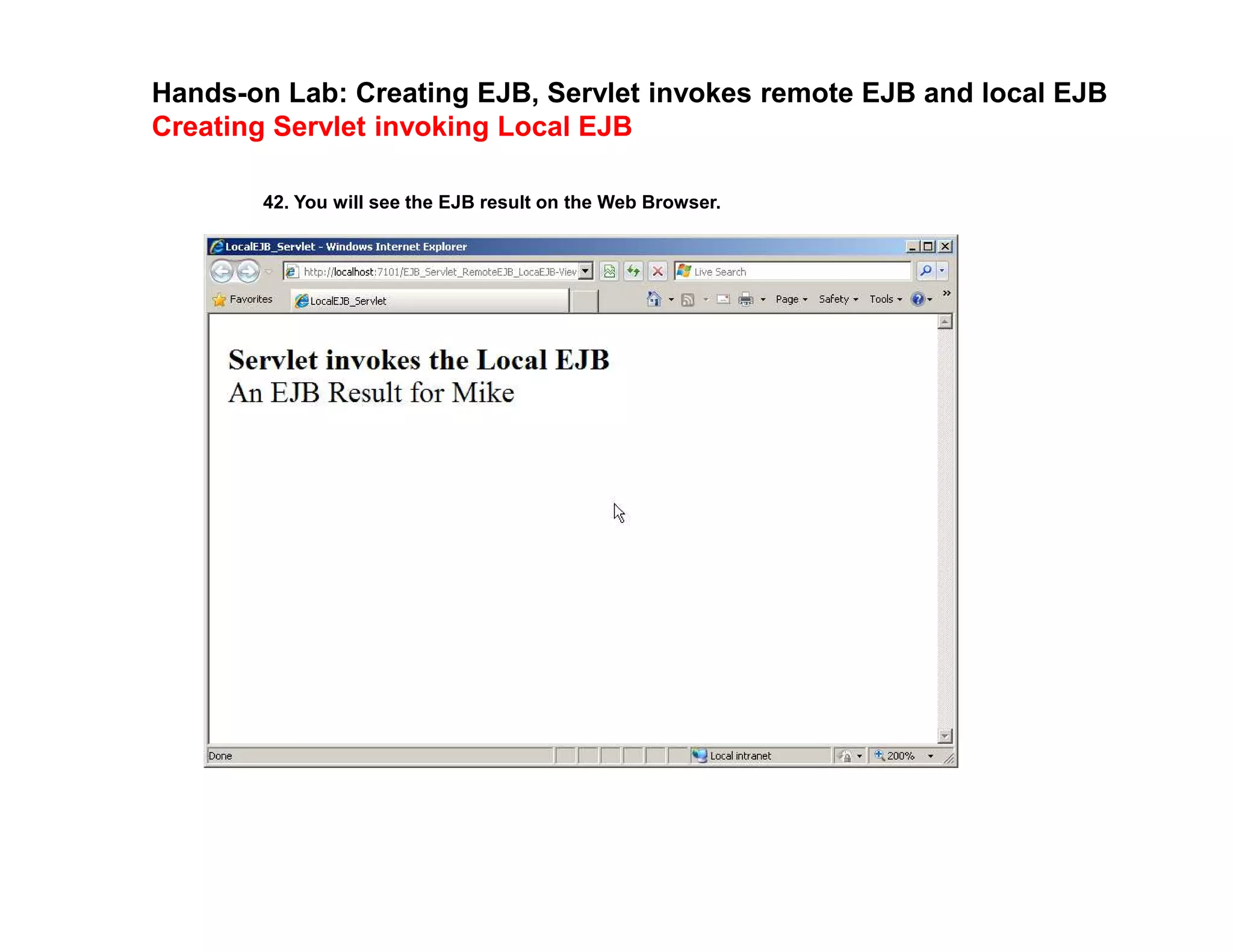 Hands-on Lab: Creating EJB, Servlet invokes remote EJB and local EJB
Creating Servlet invoking Local EJB

42. You will see the EJB result on the Web Browser.

LocalEJB_Servlet - Windows Internet Explorer

http://localhost:7101/EJB_Servlet_RemoteEJB_LocaEJB-View

Live Search

Favorites

LocalEJB_Servlet

Page Safety Tools

Servlet invokes the Local EJB
An EJB Result for Mike

Done

Local intranet

200%